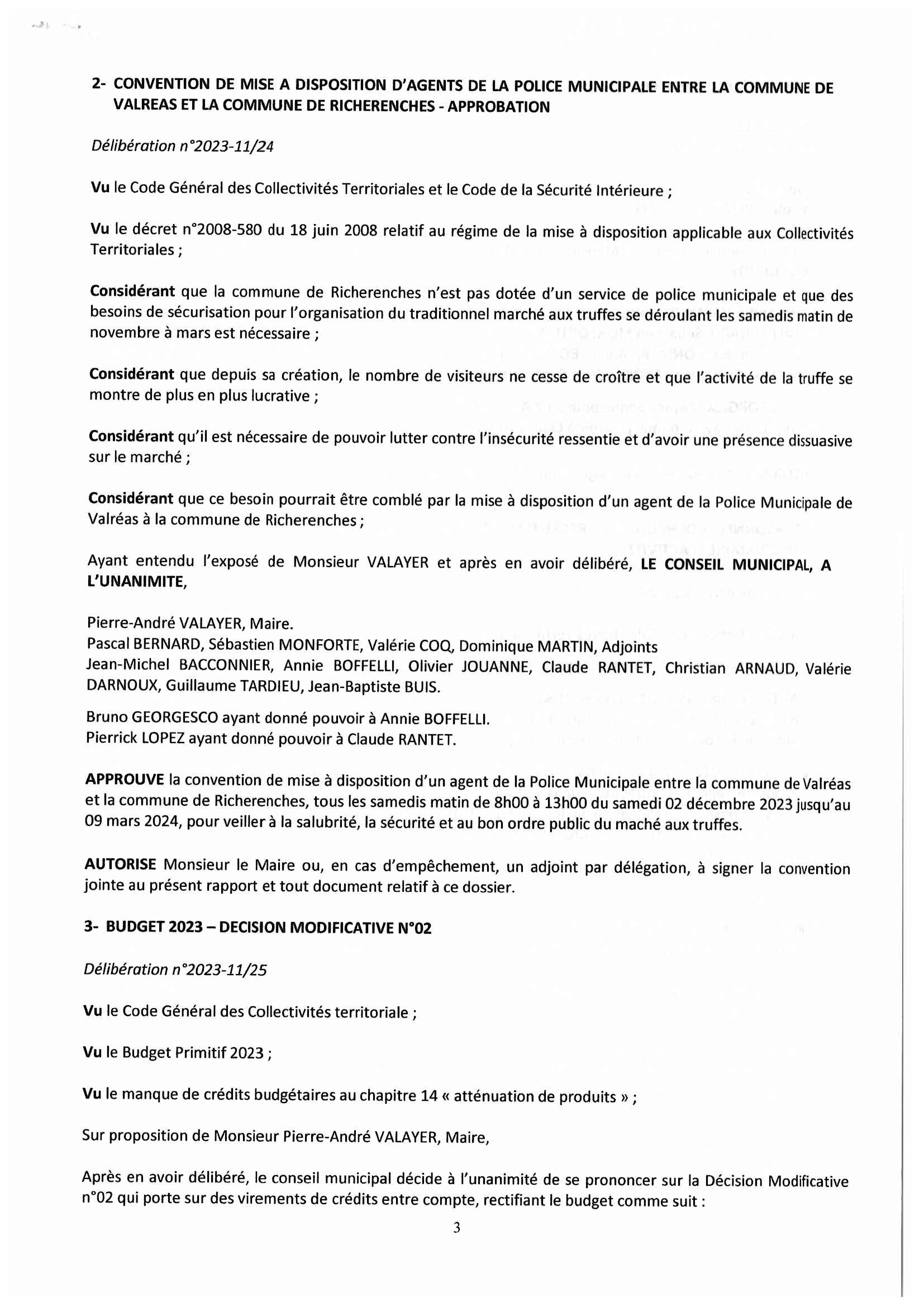 2- CONVENTION DE MISE A DISPOSITION D'AGENTS DE LA POLICE MUNICIPALE ENTRE LA COMMUNE DE VALREAS ET LA COMMUNE DE RICHERENCHES - APPROBATION

Délibération n°2023-11/24

Vu le Code Général des Collectivités Territoriales et le Code de la Sécurité Intérieure ;

Vu le décret n°2008-580 du 18 juin 2008 relatif au régime de la mise à disposition applicable aux Collectivités Territoriales ;

Considérant que la commune de Richerenches n'est pas dotée d'un service de police municipale et que des besoins de sécurisation pour l'organisation du traditionnel marché aux truffes se déroulant les samedis matin de novembre à mars est nécessaire ;

Considérant que depuis sa création, le nombre de visiteurs ne cesse de croître et que l'activité de la truffe se montre de plus en plus lucrative ;

Considérant qu'il est nécessaire de pouvoir lutter contre l'insécurité ressentie et d'avoir une présence dissuasive sur le marché ;

Considérant que ce besoin pourrait être comblé par la mise à disposition d'un agent de la Police Municipale de Valréas à la commune de Richerenches ;

Ayant entendu l'exposé de Monsieur VALAYER et après en avoir délibéré, LE CONSEIL MUNICIPAL, A L'UNANIMITE,

Pierre-André VALAYER, Maire.
Pascal BERNARD, Sébastien MONFORTE, Valérie COQ, Dominique MARTIN, Adjoints
Jean-Michel BACCONNIER, Annie BOFFELLI, Olivier JOUANNE, Claude RANTET, Christian ARNAUD, Valérie DARNOUX, Guillaume TARDIEU, Jean-Baptiste BUIS.

Bruno GEORGESCO ayant donné pouvoir à Annie BOFFELLI.
Pierrick LOPEZ ayant donné pouvoir à Claude RANTET.

APPROUVE la convention de mise à disposition d'un agent de la Police Municipale entre la commune de Valréas et la commune de Richerenches, tous les samedis matin de 8h00 à 13h00 du samedi 02 décembre 2023 jusqu'au 09 mars 2024, pour veiller à la salubrité, la sécurité et au bon ordre public du maché aux truffes.

AUTORISE Monsieur le Maire ou, en cas d'empêchement, un adjoint par délégation, à signer la convention jointe au présent rapport et tout document relatif à ce dossier.

3- BUDGET 2023 – DECISION MODIFICATIVE N°02

Délibération n°2023-11/25

Vu le Code Général des Collectivités territoriale ;

Vu le Budget Primitif 2023 ;

Vu le manque de crédits budgétaires au chapitre 14 « atténuation de produits » ;

Sur proposition de Monsieur Pierre-André VALAYER, Maire,

Après en avoir délibéré, le conseil municipal décide à l'unanimité de se prononcer sur la Décision Modificative n°02 qui porte sur des virements de crédits entre compte, rectifiant le budget comme suit :

3